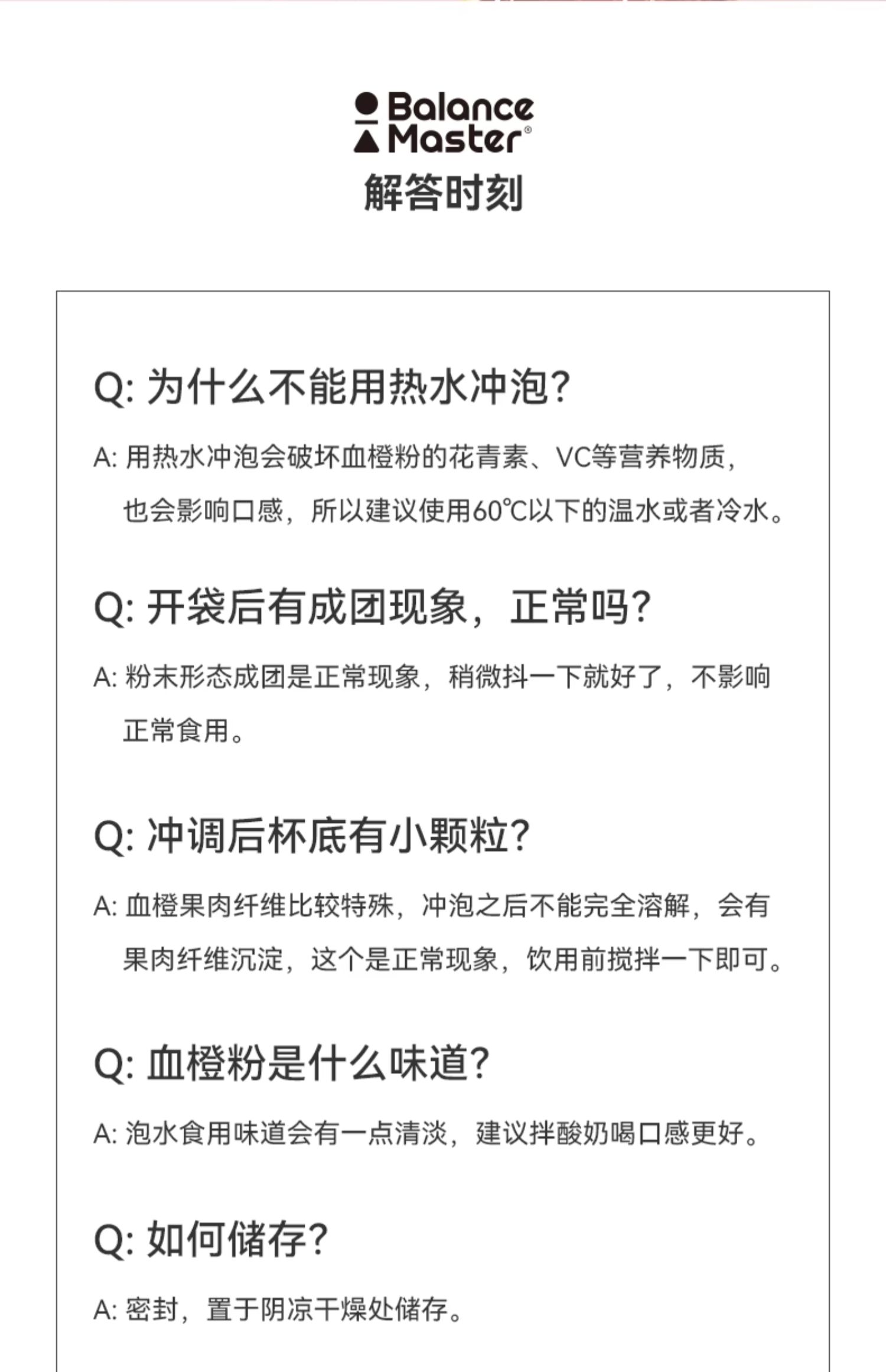 Balance Master®
解答时刻

Q: 为什么不能用热水冲泡?

A: 用热水冲泡会破坏血橙粉的花青素、VC等营养物质，也会影响口感，所以建议使用60℃以下的温水或者冷水。

Q: 开袋后有成团现象，正常吗?

A: 粉末形态成团是正常现象，稍微抖一下就好了，不影响正常食用。

Q: 冲调后杯底有小颗粒?

A: 血橙果肉纤维比较特殊，冲泡之后不能完全溶解，会有果肉纤维沉淀，这个是正常现象，饮用前搅拌一下即可。

Q: 血橙粉是什么味道?

A: 泡水食用味道会有一点清淡，建议拌酸奶喝口感更好。

Q: 如何储存?

A: 密封，置于阴凉干燥处储存。